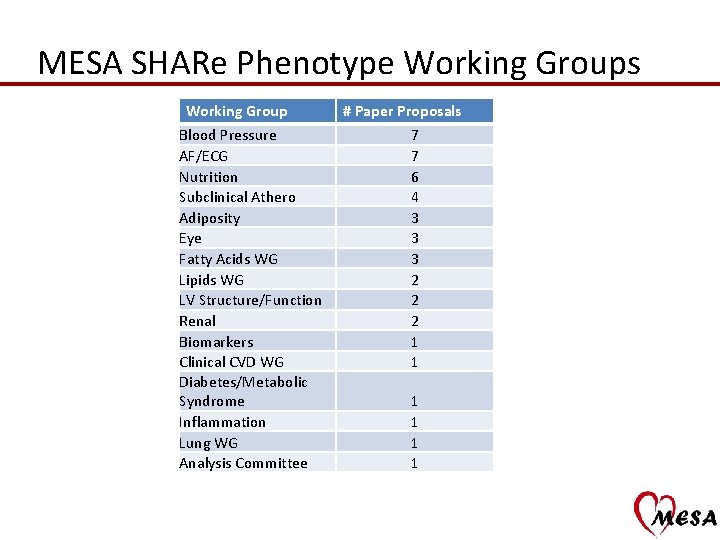 MESA SHARe Phenotype Working Groups

| Working Group | # Paper Proposals |
|---|---|
| Blood Pressure | 7 |
| AF/ECG | 7 |
| Nutrition | 6 |
| Subclinical Athero | 4 |
| Adiposity | 3 |
| Eye | 3 |
| Fatty Acids WG | 3 |
| Lipids WG | 2 |
| LV Structure/Function | 2 |
| Renal | 2 |
| Biomarkers | 1 |
| Clinical CVD WG | 1 |
| Diabetes/Metabolic Syndrome | 1 |
| Inflammation | 1 |
| Lung WG | 1 |
| Analysis Committee | 1 |

MESA